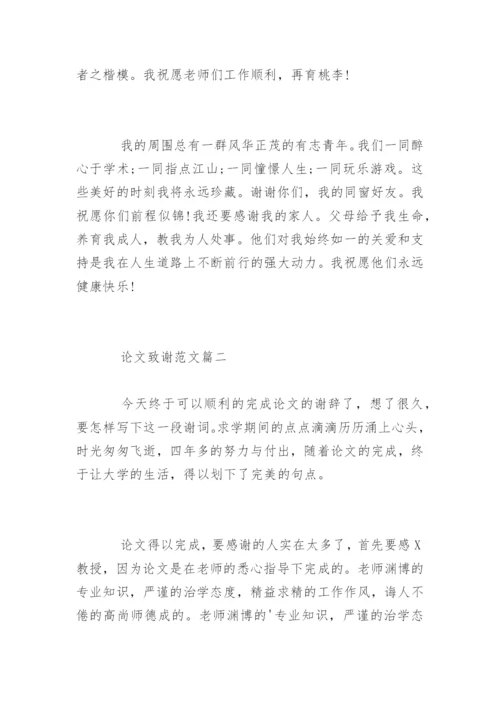 者之楷模。我祝愿老师们工作顺利，再育桃李!

我的周围总有一群风华正茂的有志青年。我们一同醉心于学术;一同指点江山;一同憧憬人生;一同玩乐游戏。这些美好的时刻我将永远珍藏。谢谢你们，我的同窗好友。我祝愿你们前程似锦!我还要感谢我的家人。父母给予我生命，养育我成人，教我为人处事。他们对我始终如一的关爱和支持是我在人生道路上不断前行的强大动力。我祝愿他们永远健康快乐!

论文致谢范文篇二

今天终于可以顺利的完成论文的谢辞了，想了很久，要怎样写下这一段谢词。求学期间的点点滴滴历历涌上心头，时光匆匆飞逝，四年多的努力与付出，随着论文的完成，终于让大学的生活，得以划下了完美的句点。

论文得以完成，要感谢的人实在太多了，首先要感X教授，因为论文是在老师的悉心指导下完成的。老师渊博的专业知识，严谨的治学态度，精益求精的工作作风，诲人不倦的高尚师德成的。老师渊博的'专业知识，严谨的治学态